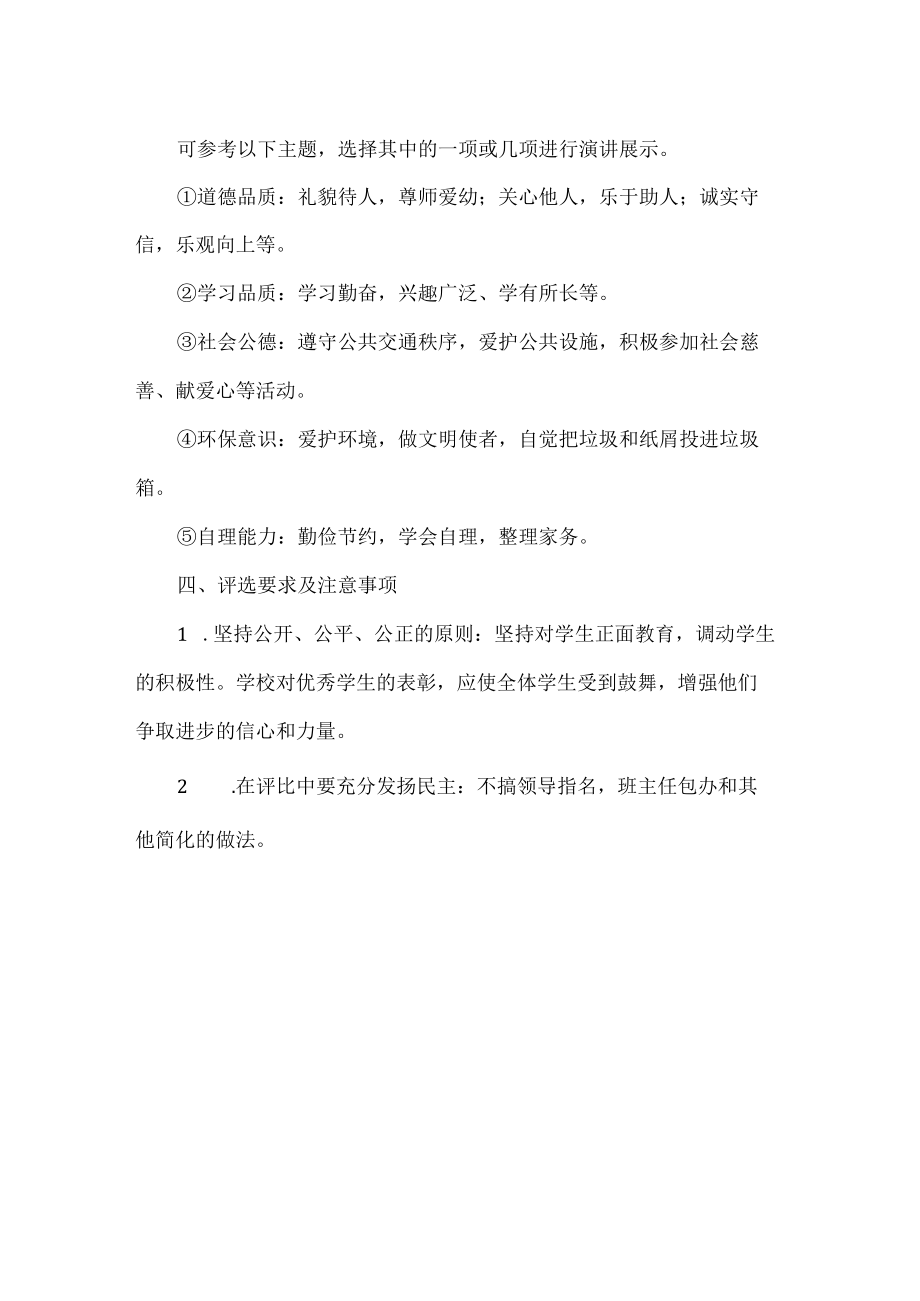 可参考以下主题，选择其中的一项或几项进行演讲展示。

①道德品质：礼貌待人，尊师爱幼；关心他人，乐于助人；诚实守信，乐观向上等。

②学习品质：学习勤奋，兴趣广泛、学有所长等。

③社会公德：遵守公共交通秩序，爱护公共设施，积极参加社会慈善、献爱心等活动。

④环保意识：爱护环境，做文明使者，自觉把垃圾和纸屑投进垃圾箱。

⑤自理能力：勤俭节约，学会自理，整理家务。

四、评选要求及注意事项

1 .坚持公开、公平、公正的原则：坚持对学生正面教育，调动学生的积极性。学校对优秀学生的表彰，应使全体学生受到鼓舞，增强他们争取进步的信心和力量。

2 .在评比中要充分发扬民主：不搞领导指名，班主任包办和其他简化的做法。